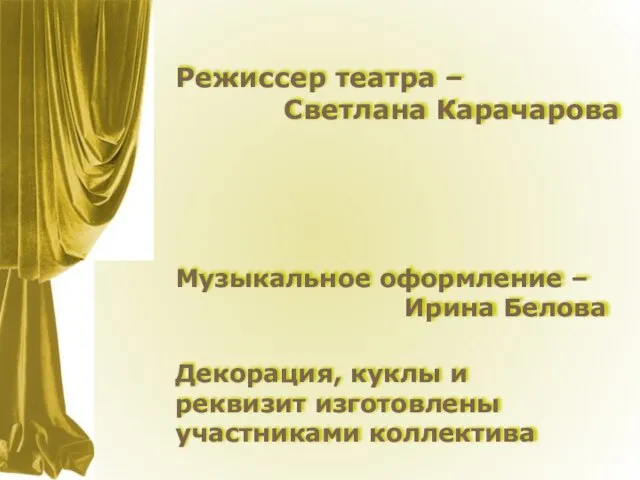 Режиссер театра – Светлана Карачарова

Музыкальное оформление – Ирина Белова

Декорация, куклы и реквизит изготовлены участниками коллектива